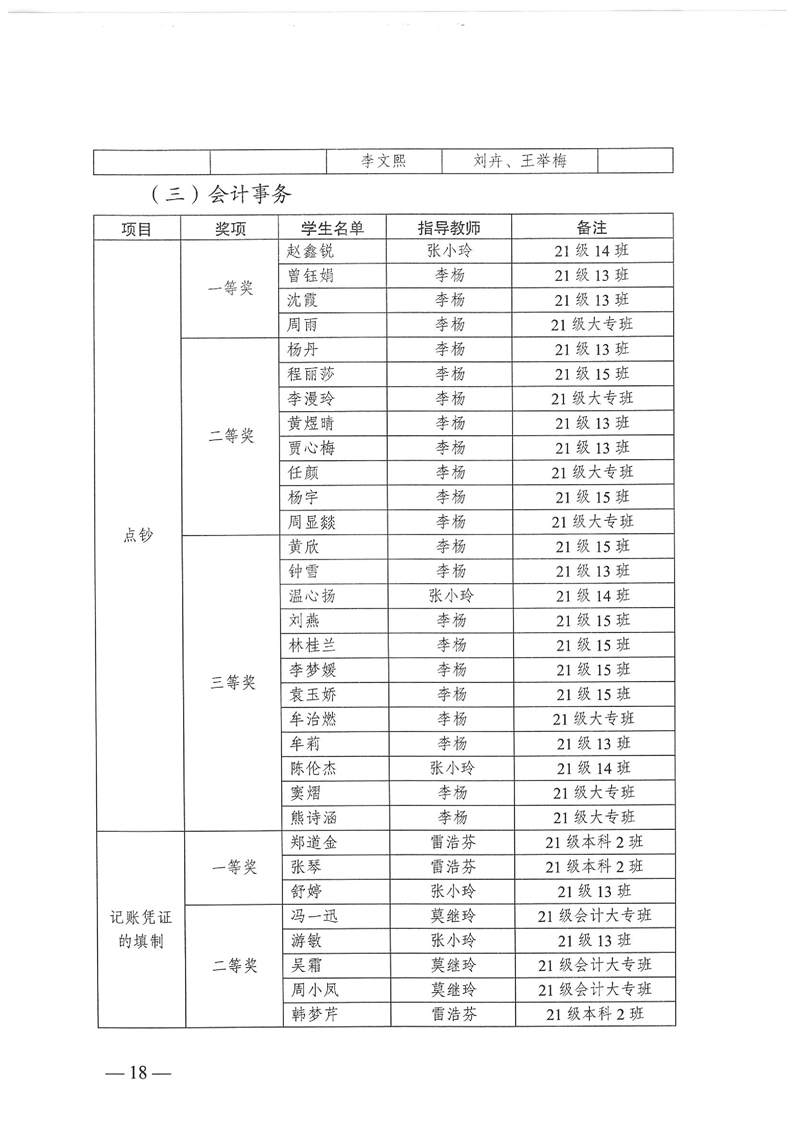 | | | 李文熙 | 刘卉、王举梅 | |
|---|---|---|---|---|

（三）会计事务

| 项目 | 奖项 | 学生名单 | 指导教师 | 备注 |
|---|---|---|---|---|
| 点钞 | 一等奖 | 赵鑫锐 | 张小玲 | 21 级 14 班 |
| | | 曾钰娟 | 李杨 | 21 级 13 班 |
| | | 沈霞 | 李杨 | 21 级 13 班 |
| | | 周雨 | 李杨 | 21 级大专班 |
| | 二等奖 | 杨丹 | 李杨 | 21 级 13 班 |
| | | 程丽莎 | 李杨 | 21 级 15 班 |
| | | 李漫玲 | 李杨 | 21 级大专班 |
| | | 黄煜晴 | 李杨 | 21 级 13 班 |
| | | 贾心梅 | 李杨 | 21 级 13 班 |
| | | 任颜 | 李杨 | 21 级大专班 |
| | | 杨宇 | 李杨 | 21 级 15 班 |
| | | 周显燚 | 李杨 | 21 级大专班 |
| | 三等奖 | 黄欣 | 李杨 | 21 级 15 班 |
| | | 钟雪 | 李杨 | 21 级 13 班 |
| | | 温心扬 | 张小玲 | 21 级 14 班 |
| | | 刘燕 | 李杨 | 21 级 15 班 |
| | | 林桂兰 | 李杨 | 21 级 15 班 |
| | | 李梦媛 | 李杨 | 21 级 15 班 |
| | | 袁玉娇 | 李杨 | 21 级 15 班 |
| | | 牟治燃 | 李杨 | 21 级大专班 |
| | | 牟莉 | 李杨 | 21 级 13 班 |
| | | 陈伦杰 | 张小玲 | 21 级 14 班 |
| | | 窦熠 | 李杨 | 21 级大专班 |
| | | 熊诗涵 | 李杨 | 21 级大专班 |
| 记账凭证的填制 | 一等奖 | 郑道金 | 雷浩芬 | 21 级本科 2 班 |
| | | 张琴 | 雷浩芬 | 21 级本科 2 班 |
| | | 舒婷 | 张小玲 | 21 级 13 班 |
| | 二等奖 | 冯一迅 | 莫继玲 | 21 级会计大专班 |
| | | 游敏 | 张小玲 | 21 级 13 班 |
| | | 吴霜 | 莫继玲 | 21 级会计大专班 |
| | | 周小凤 | 莫继玲 | 21 级会计大专班 |
| | | 韩梦芹 | 雷浩芬 | 21 级本科 2 班 |

— 18 —